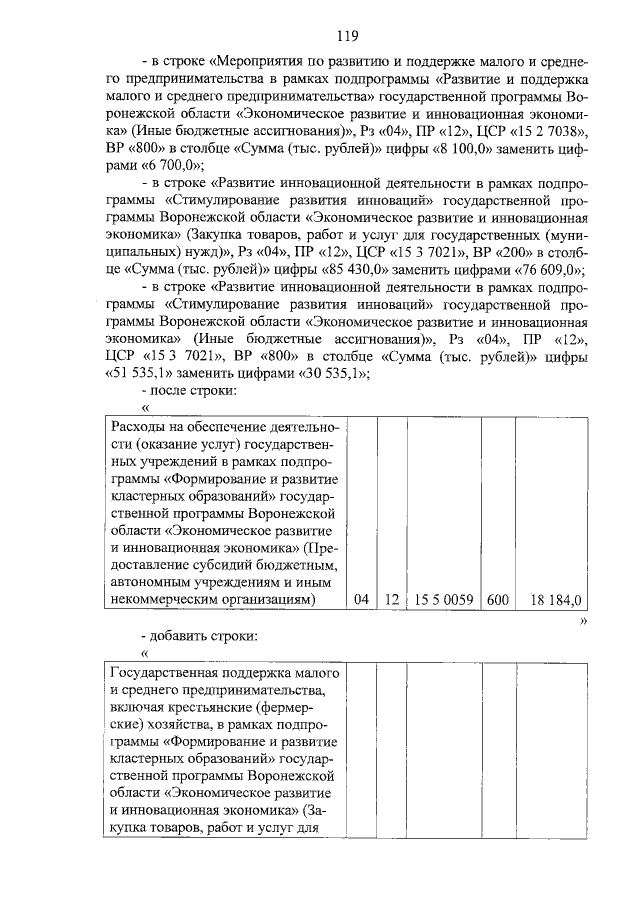 119

- в строке «Мероприятия по развитию и поддержке малого и среднего предпринимательства в рамках подпрограммы «Развитие и поддержка малого и среднего предпринимательства» государственной программы Воронежской области «Экономическое развитие и инновационная экономика» (Иные бюджетные ассигнования)», Рз «04», ПР «12», ЦСР «15 2 7038», ВР «800» в столбце «Сумма (тыс. рублей)» цифры «8 100,0» заменить цифрами «6 700,0»;

- в строке «Развитие инновационной деятельности в рамках подпрограммы «Стимулирование развития инноваций» государственной программы Воронежской области «Экономическое развитие и инновационная экономика» (Закупка товаров, работ и услуг для государственных (муниципальных) нужд)», Рз «04», ПР «12», ЦСР «15 3 7021», ВР «200» в столбце «Сумма (тыс. рублей)» цифры «85 430,0» заменить цифрами «76 609,0»;

- в строке «Развитие инновационной деятельности в рамках подпрограммы «Стимулирование развития инноваций» государственной программы Воронежской области «Экономическое развитие и инновационная экономика» (Иные бюджетные ассигнования)», Рз «04», ПР «12», ЦСР «15 3 7021», ВР «800» в столбце «Сумма (тыс. рублей)» цифры «51 535,1» заменить цифрами «30 535,1»;

- после строки:

«

| Расходы на обеспечение деятельности (оказание услуг) государственных учреждений в рамках подпрограммы «Формирование и развитие кластерных образований» государственной программы Воронежской области «Экономическое развитие и инновационная экономика» (Предоставление субсидий бюджетным, автономным учреждениям и иным некоммерческим организациям) | 04 | 12 | 15 5 0059 | 600 | 18 184,0 |
|---|---|---|---|---|---|

»

- добавить строки:

«

| Государственная поддержка малого и среднего предпринимательства, включая крестьянские (фермерские) хозяйства, в рамках подпрограммы «Формирование и развитие кластерных образований» государственной программы Воронежской области «Экономическое развитие и инновационная экономика» (Закупка товаров, работ и услуг для | | | | | |
|---|---|---|---|---|---|